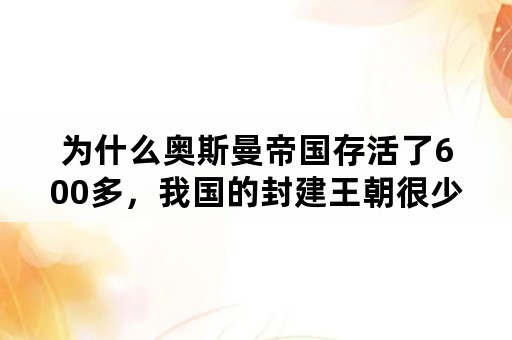 为什么奥斯曼帝国存活了600多，我国的封建王朝很少